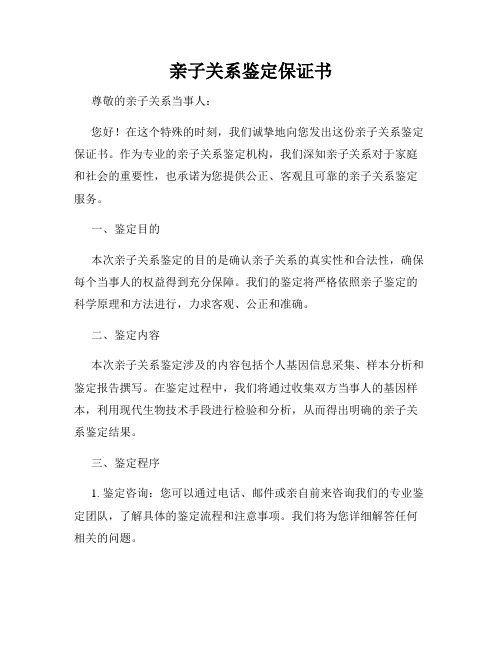 亲子关系鉴定保证书

尊敬的亲子关系当事人：

您好！在这个特殊的时刻，我们诚挚地向您发出这份亲子关系鉴定保证书。作为专业的亲子关系鉴定机构，我们深知亲子关系对于家庭和社会的重要性，也承诺为您提供公正、客观且可靠的亲子关系鉴定服务。

一、鉴定目的

本次亲子关系鉴定的目的是确认亲子关系的真实性和合法性，确保每个当事人的权益得到充分保障。我们的鉴定将严格依照亲子鉴定的科学原理和方法进行，力求客观、公正和准确。

二、鉴定内容

本次亲子关系鉴定涉及的内容包括个人基因信息采集、样本分析和鉴定报告撰写。在鉴定过程中，我们将通过收集双方当事人的基因样本，利用现代生物技术手段进行检验和分析，从而得出明确的亲子关系鉴定结果。

三、鉴定程序

1. 鉴定咨询：您可以通过电话、邮件或亲自前来咨询我们的专业鉴定团队，了解具体的鉴定流程和注意事项。我们将为您详细解答任何相关的问题。